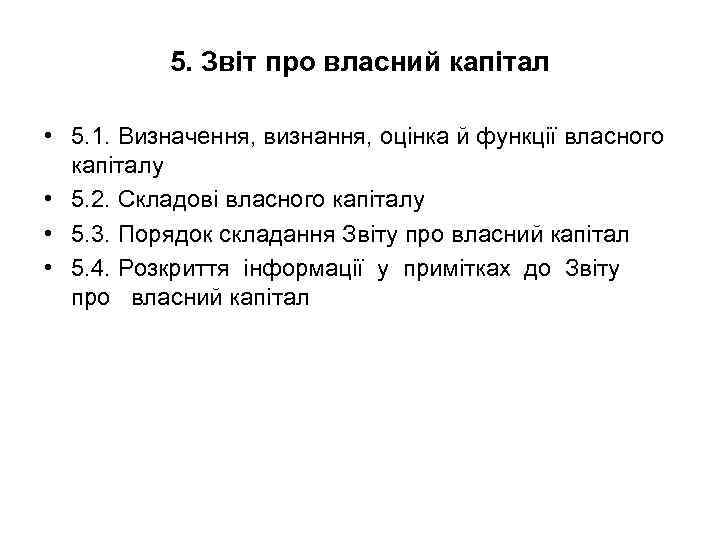 5. Звіт про власний капітал

• 5.1. Визначення, визнання, оцінка й функції власного капіталу
• 5.2. Складові власного капіталу
• 5.3. Порядок складання Звіту про власний капітал
• 5.4. Розкриття інформації у примітках до Звіту про власний капітал